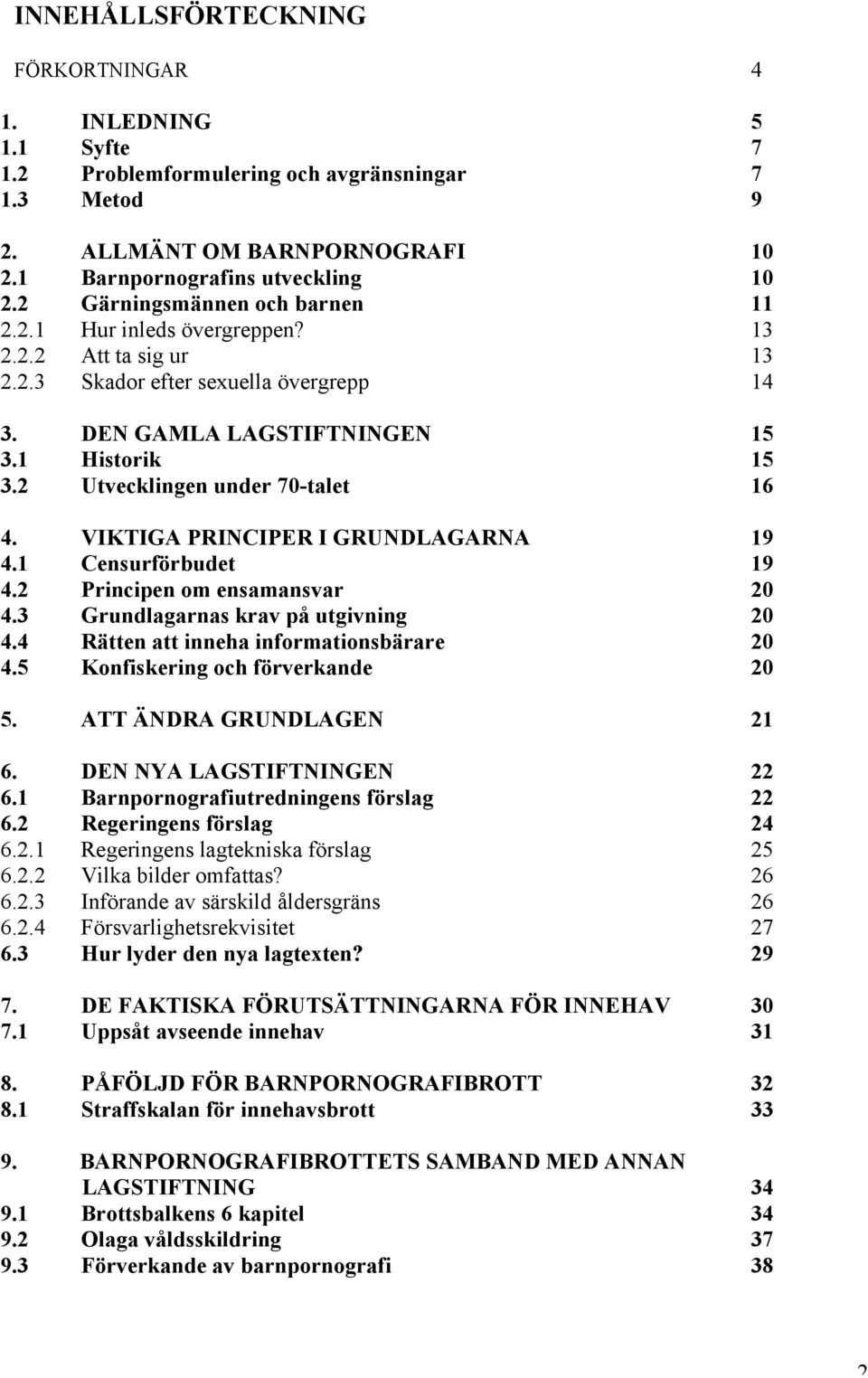 INNEHÅLLSFÖRTECKNING

FÖRKORTNINGAR 4

1. INLEDNING 5
1.1 Syfte 7
1.2 Problemformulering och avgränsningar 7
1.3 Metod 9

2. ALLMÄNT OM BARNPORNOGRAFI 10
2.1 Barnpornografins utveckling 10
2.2 Gärningsmännen och barnen 11
2.2.1 Hur inleds övergreppen? 13
2.2.2 Att ta sig ur 13
2.2.3 Skador efter sexuella övergrepp 14

3. DEN GAMLA LAGSTIFTNINGEN 15
3.1 Historik 15
3.2 Utvecklingen under 70-talet 16

4. VIKTIGA PRINCIPER I GRUNDLAGARNA 19
4.1 Censurförbudet 19
4.2 Principen om ensamansvar 20
4.3 Grundlagarnas krav på utgivning 20
4.4 Rätten att inneha informationsbärare 20
4.5 Konfiskering och förverkande 20

5. ATT ÄNDRA GRUNDLAGEN 21

6. DEN NYA LAGSTIFTNINGEN 22
6.1 Barnpornografiutredningens förslag 22
6.2 Regeringens förslag 24
6.2.1 Regeringens lagtekniska förslag 25
6.2.2 Vilka bilder omfattas? 26
6.2.3 Införande av särskild åldersgräns 26
6.2.4 Försvarlighetsrekvisitet 27
6.3 Hur lyder den nya lagtexten? 29

7. DE FAKTISKA FÖRUTSÄTTNINGARNA FÖR INNEHAV 30
7.1 Uppsåt avseende innehav 31

8. PÅFÖLJD FÖR BARNPORNOGRAFIBROTT 32
8.1 Straffskalan för innehavsbrott 33

9. BARNPORNOGRAFIBROTTETS SAMBAND MED ANNAN LAGSTIFTNING 34
9.1 Brottsbalkens 6 kapitel 34
9.2 Olaga våldsskildring 37
9.3 Förverkande av barnpornografi 38

2